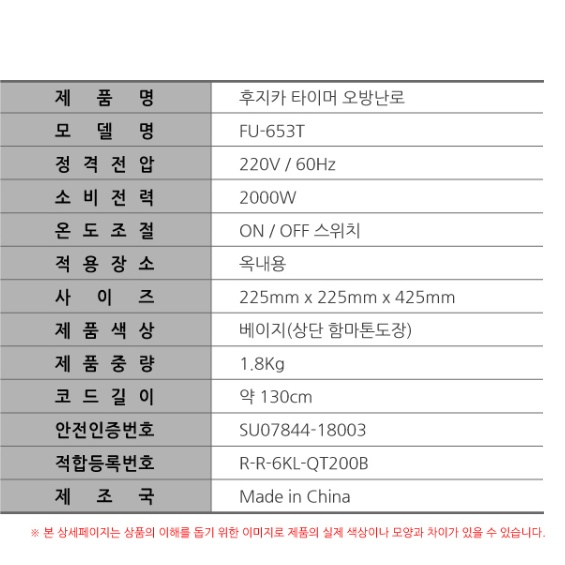 | 제 품 명 | 후지카 타이머 오방난로 |
|---|---|
| 모 델 명 | FU-653T |
| 정 격 전 압 | 220V / 60Hz |
| 소 비 전 력 | 2000W |
| 온 도 조 절 | ON / OFF 스위치 |
| 적 용 장 소 | 옥내용 |
| 사 이 즈 | 225mm x 225mm x 425mm |
| 제 품 색 상 | 베이지(상단 함마톤도장) |
| 제 품 중 량 | 1.8Kg |
| 코 드 길 이 | 약 130cm |
| 안전인증번호 | SU07844-18003 |
| 적합등록번호 | R-R-6KL-QT200B |
| 제 조 국 | Made in China |

※ 본 상세페이지는 상품의 이해를 돕기 위한 이미지로 제품의 실제 색상이나 모양과 차이가 있을 수 있습니다.